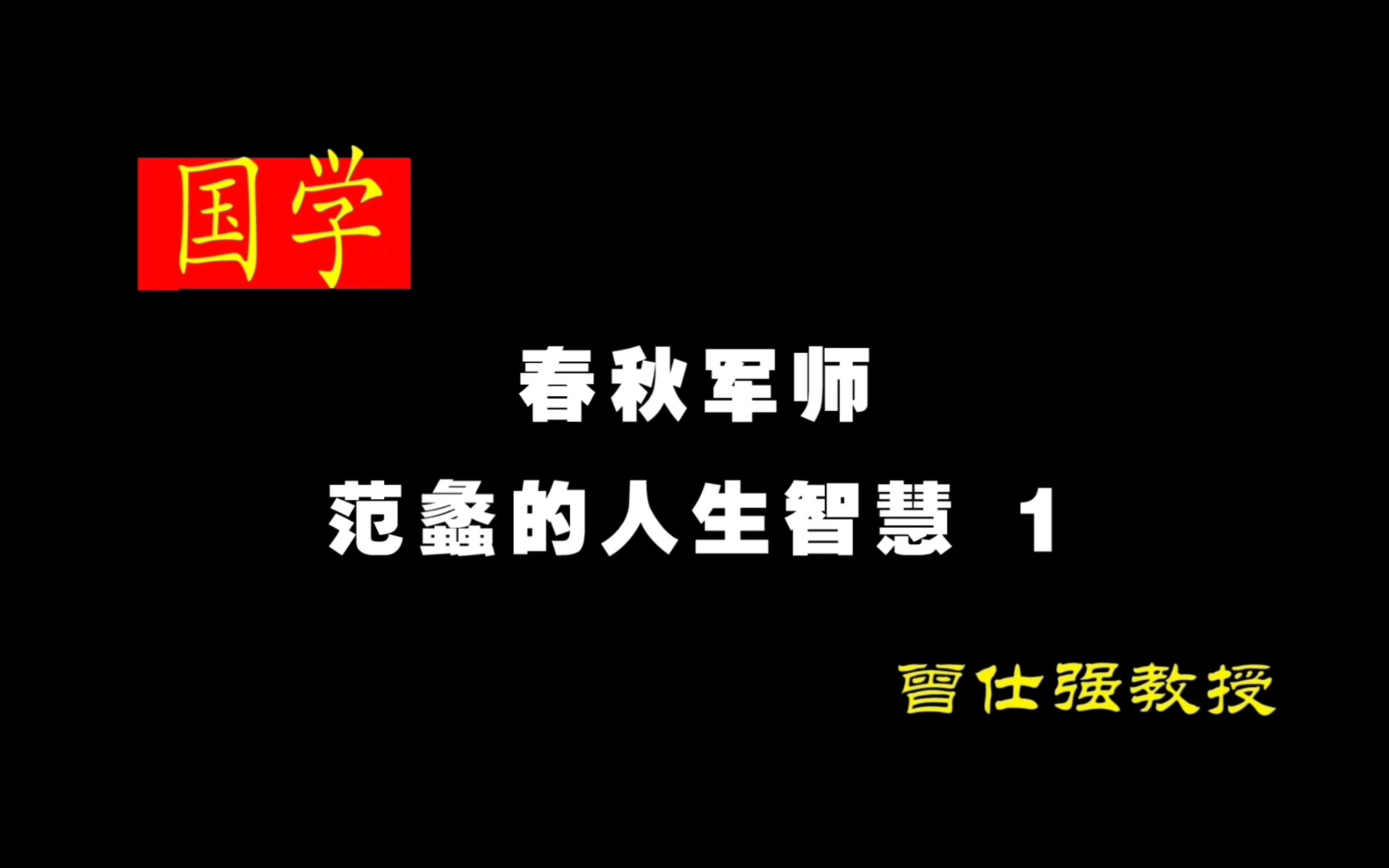 国学

春秋军师

范蠡的人生智慧 1

曾仕强教授